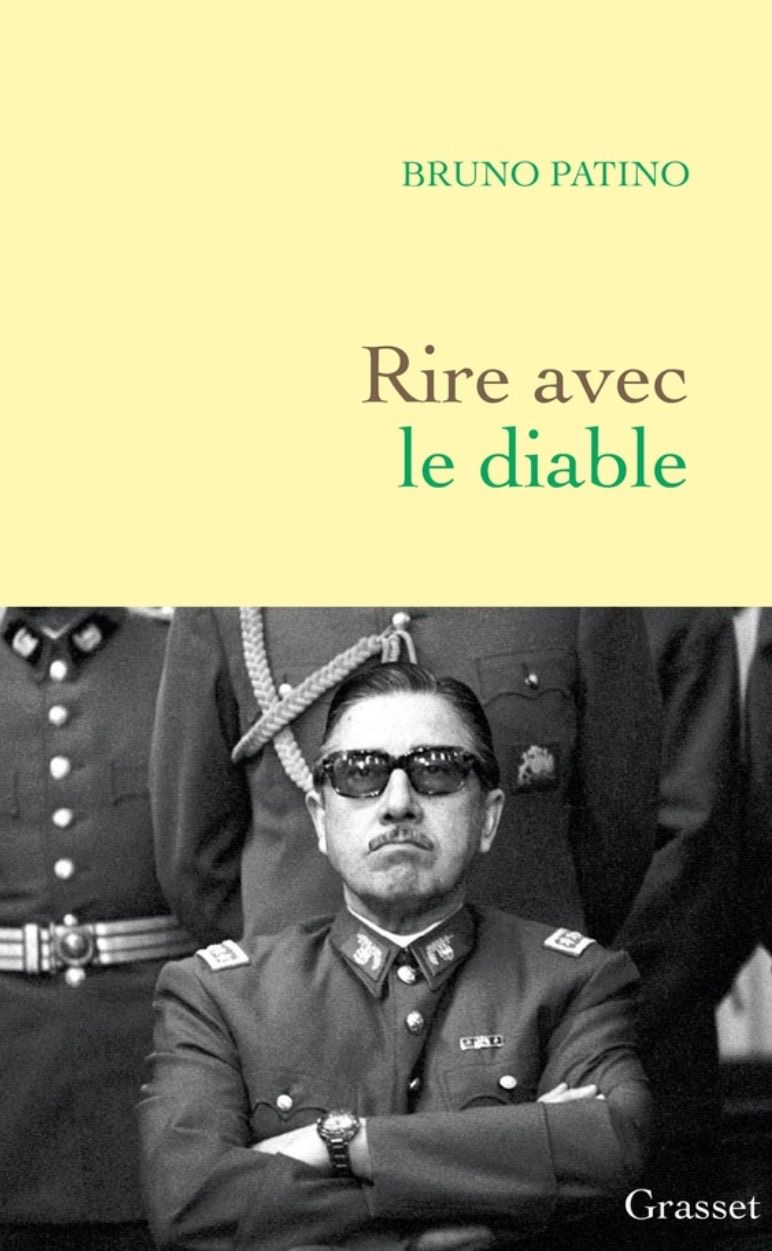 BRUNO PATINO

Rire avec
le diable

Grasset